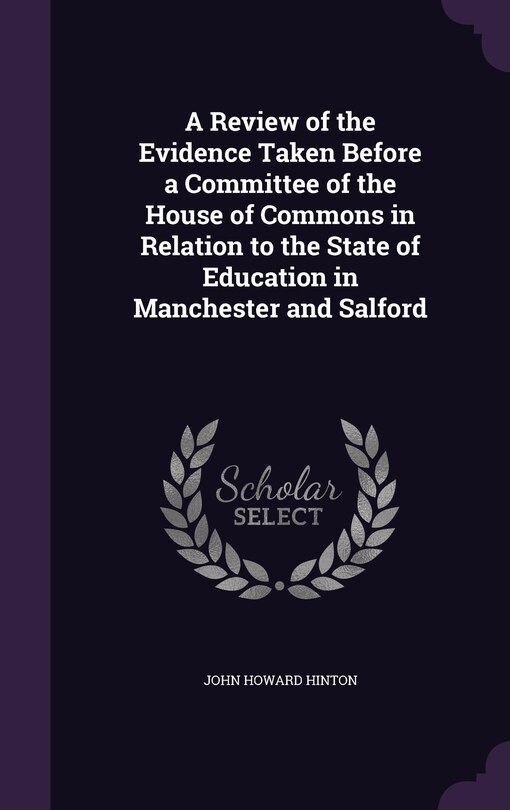 A Review of the Evidence Taken Before a Committee of the House of Commons in Relation to the State of Education in Manchester and Salford

Scholar SELECT

JOHN HOWARD HINTON